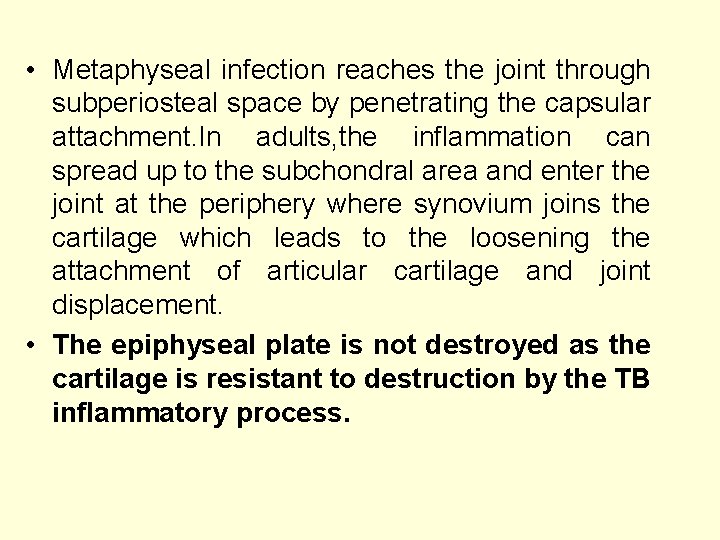 • Metaphyseal infection reaches the joint through subperiosteal space by penetrating the capsular attachment.In adults,the inflammation can spread up to the subchondral area and enter the joint at the periphery where synovium joins the cartilage which leads to the loosening the attachment of articular cartilage and joint displacement.

• The epiphyseal plate is not destroyed as the cartilage is resistant to destruction by the TB inflammatory process.